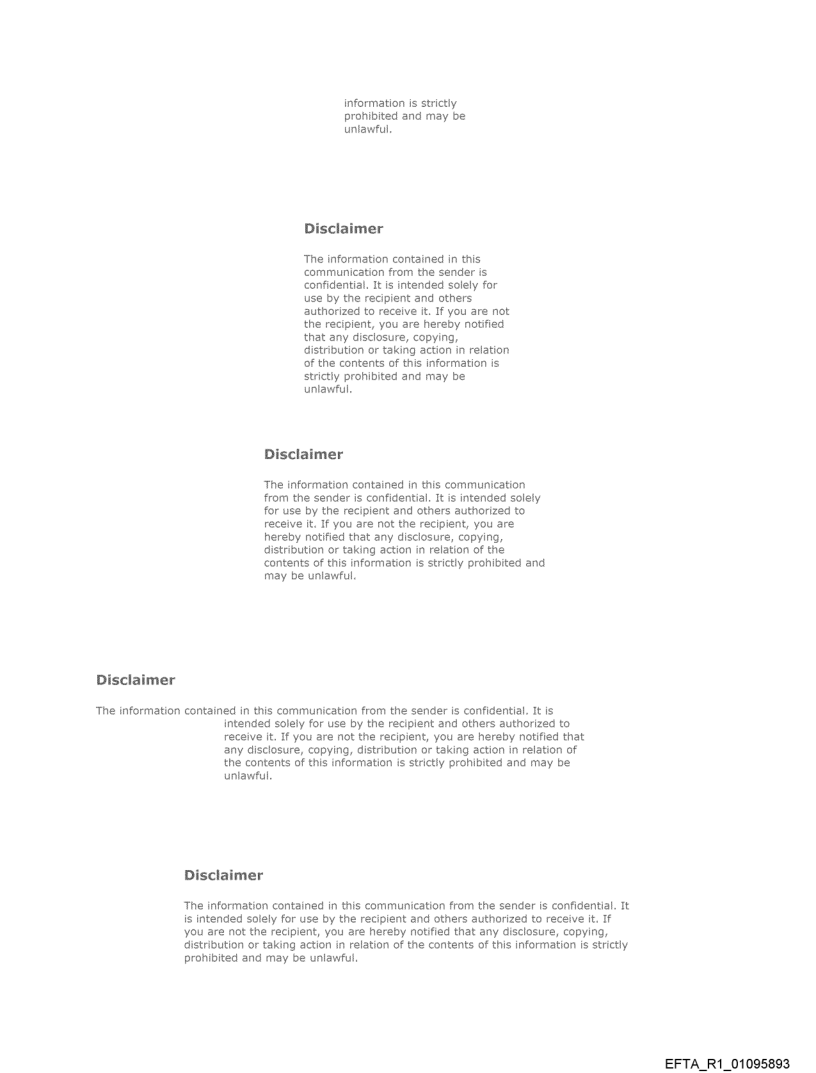 information is strictly prohibited and may be unlawful.

Disclaimer

The information contained in this communication from the sender is confidential. It is intended solely for use by the recipient and others authorized to receive it. If you are not the recipient, you are hereby notified that any disclosure, copying, distribution or taking action in relation of the contents of this information is strictly prohibited and may be unlawful.

Disclaimer

The information contained in this communication from the sender is confidential. It is intended solely for use by the recipient and others authorized to receive it. If you are not the recipient, you are hereby notified that any disclosure, copying, distribution or taking action in relation of the contents of this information is strictly prohibited and may be unlawful.

Disclaimer

The information contained in this communication from the sender is confidential. It is intended solely for use by the recipient and others authorized to receive it. If you are not the recipient, you are hereby notified that any disclosure, copying, distribution or taking action in relation of the contents of this information is strictly prohibited and may be unlawful.

Disclaimer

The information contained in this communication from the sender is confidential. It is intended solely for use by the recipient and others authorized to receive it. If you are not the recipient, you are hereby notified that any disclosure, copying, distribution or taking action in relation of the contents of this information is strictly prohibited and may be unlawful.

EFTA_R1_01095893